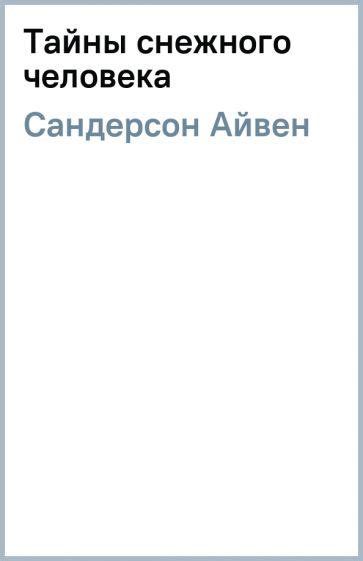 Тайны снежного человека

Сандерсон Айвен